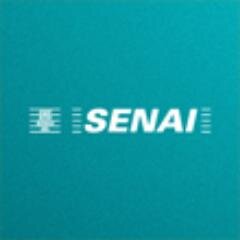 SENAI